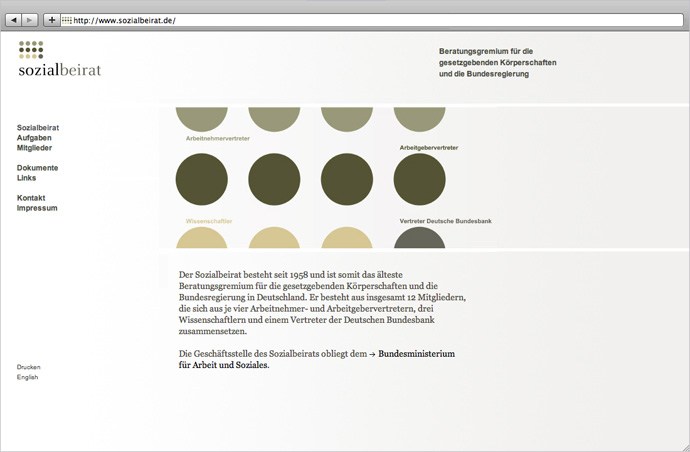 http://www.sozialbeirat.de/

sozialbeirat

Beratungsgremium für die gesetzgebenden Körperschaften und die Bundesregierung

Sozialbeirat
Aufgaben
Mitglieder

Dokumente
Links

Kontakt
Impressum

Arbeitnehmervertreter

Arbeitgebervertreter

Wissenschaftler

Vertreter Deutsche Bundesbank

Der Sozialbeirat besteht seit 1958 und ist somit das älteste Beratungsgremium für die gesetzgebenden Körperschaften und die Bundesregierung in Deutschland. Er besteht aus insgesamt 12 Mitgliedern, die sich aus je vier Arbeitnehmer- und Arbeitgebervertretern, drei Wissenschaftlern und einem Vertreter der Deutschen Bundesbank zusammensetzen.

Die Geschäftsstelle des Sozialbeirats obliegt dem → Bundesministerium für Arbeit und Soziales.

Drucken
English